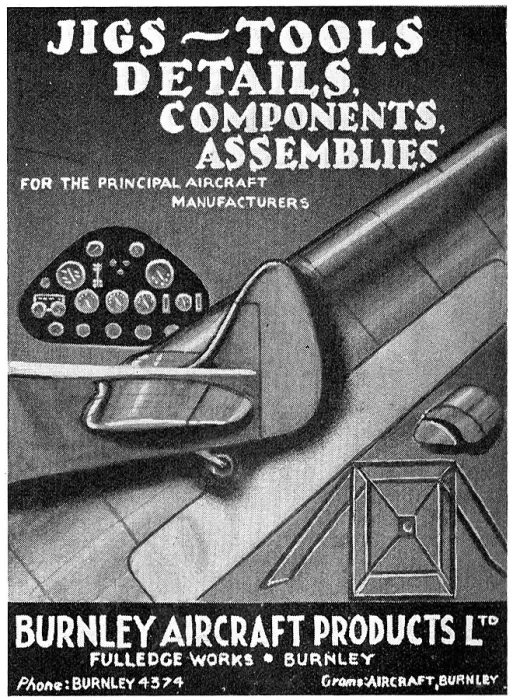 JIGS ~ TOOLS
DETAILS,
COMPONENTS,
ASSEMBLIES

FOR THE PRINCIPAL AIRCRAFT
MANUFACTURERS

BURNLEY AIRCRAFT PRODUCTS LTD
FULLEDGE WORKS • BURNLEY

Phone: BURNLEY 4374 Grams: AIRCRAFT, BURNLEY